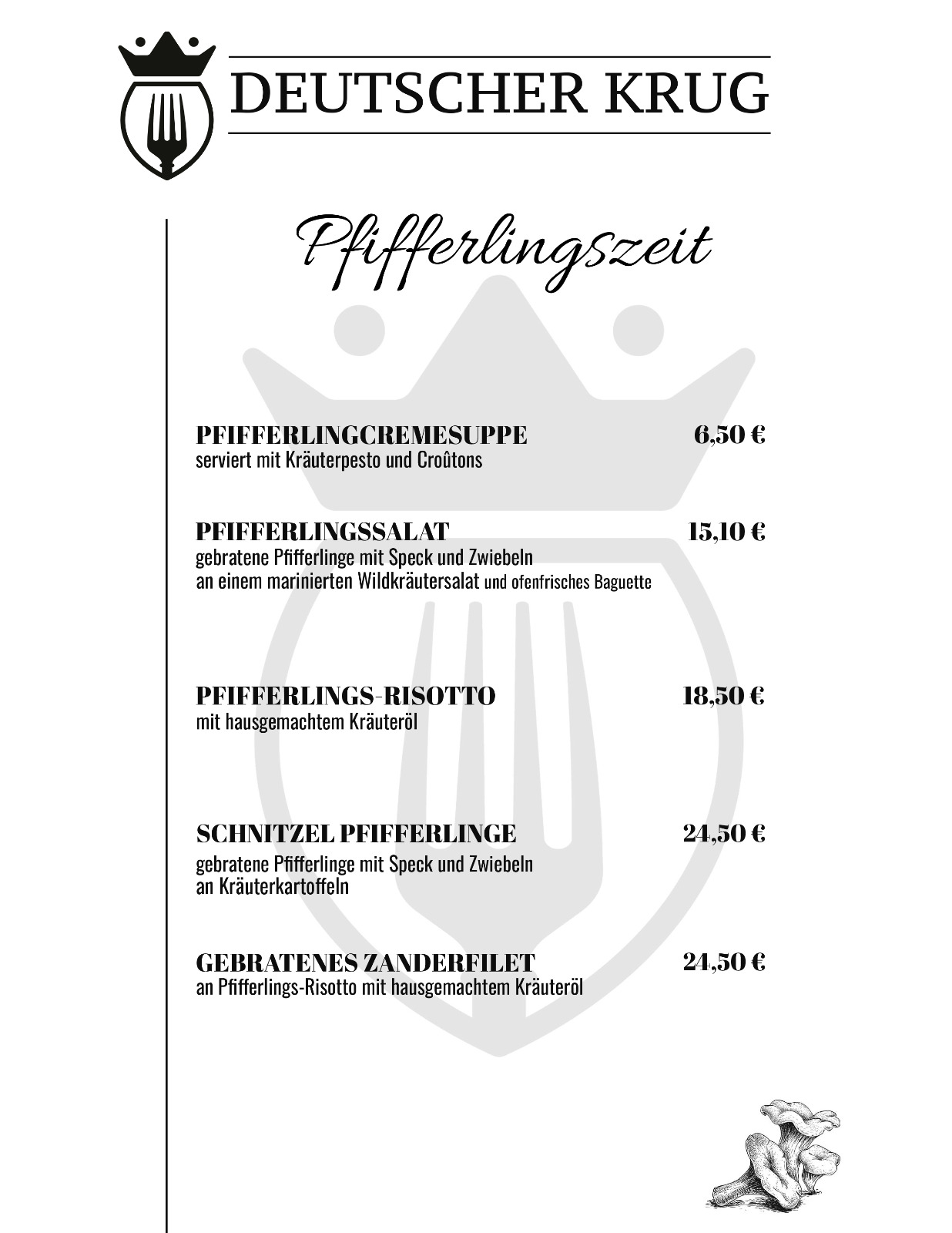 DEUTSCHER KRUG

Pfifferlingszeit

PFIFFERLINGCREMESUPPE 6,50 €
serviert mit Kräuterpesto und Croûtons

PFIFFERLINGSSALAT 15,10 €
gebratene Pfifferlinge mit Speck und Zwiebeln
an einem marinierten Wildkräutersalat und ofenfrisches Baguette

PFIFFERLINGS-RISOTTO 18,50 €
mit hausgemachtem Kräuteröl

SCHNITZEL PFIFFERLINGE 24,50 €
gebratene Pfifferlinge mit Speck und Zwiebeln
an Kräuterkartoffeln

GEBRATENES ZANDERFILET 24,50 €
an Pfifferlings-Risotto mit hausgemachtem Kräuteröl